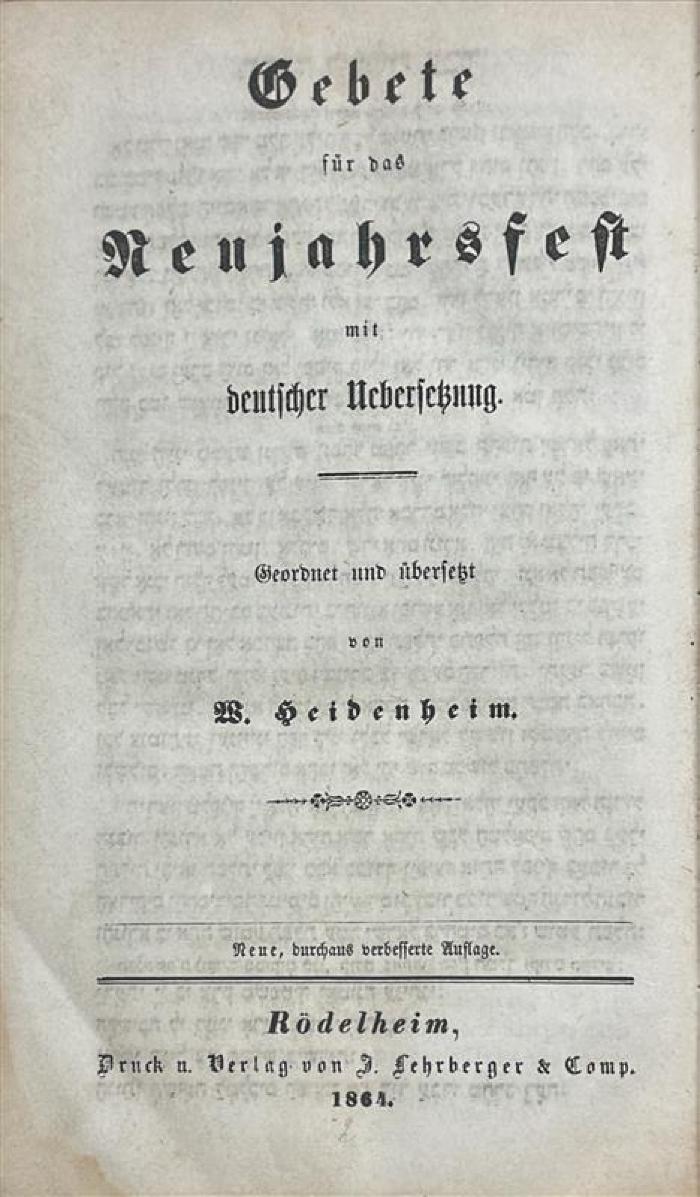 Gebete

für das

Neujahrsfest

mit

deutscher Uebersetzung.

Geordnet und übersetzt

von

W. Heidenheim.

Neue, durchaus verbesserte Auflage.

Rödelheim,

Druck u. Verlag von J. Lehrberger & Comp.

1864.